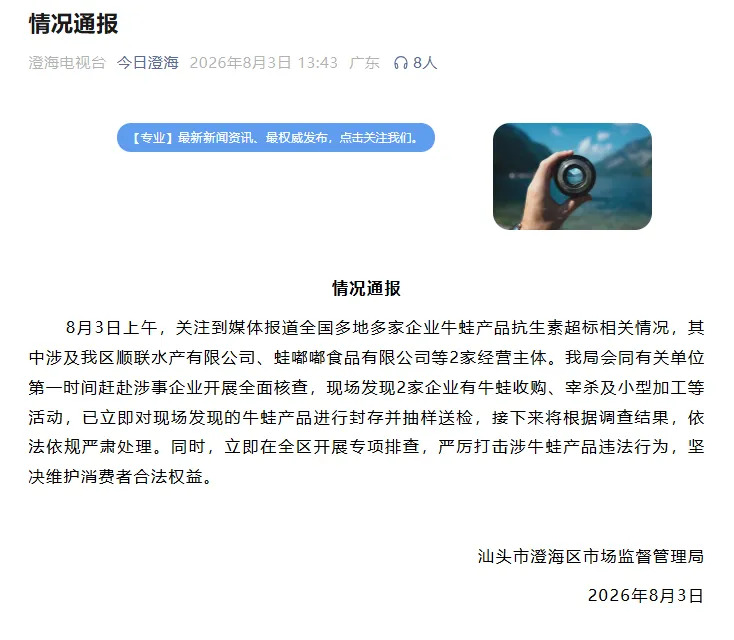 情况通报

澄海电视台 今日澄海 2026年8月3日 13:43 广东 8人

【专业】最新新闻资讯、最权威发布，点击关注我们。

情况通报

8月3日上午，关注到媒体报道全国多地多家企业牛蛙产品抗生素超标相关情况，其中涉及我区顺联水产有限公司、蛙嘟嘟食品有限公司等2家经营主体。我局会同有关单位第一时间赶赴涉事企业开展全面核查，现场发现2家企业有牛蛙收购、宰杀及小型加工等活动，已立即对现场发现的牛蛙产品进行封存并抽样送检，接下来将根据调查结果，依法依规严肃处理。同时，立即在全区开展专项排查，严厉打击涉牛蛙产品违法行为，坚决维护消费者合法权益。

汕头市澄海区市场监督管理局

2026年8月3日